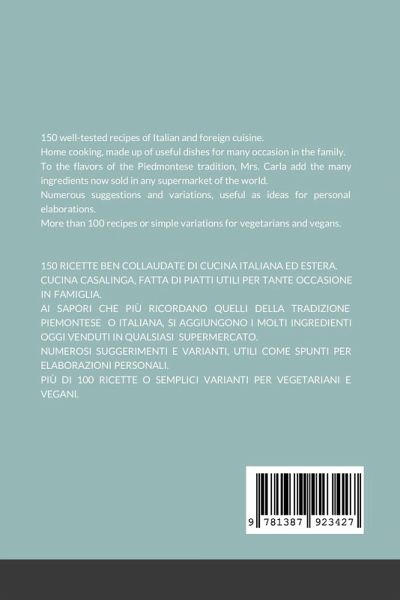 150 well-tested recipes of Italian and foreign cuisine.

Home cooking, made up of useful dishes for many occasion in the family.

To the flavors of the Piedmontese tradition, Mrs. Carla add the many ingredients now sold in any supermarket of the world.

Numerous suggestions and variations, useful as ideas for personal elaborations.

More than 100 recipes or simple variations for vegetarians and vegans.

150 RICETTE BEN COLLAUDATE DI CUCINA ITALIANA ED ESTERA.

CUCINA CASALINGA, FATTA DI PIATTI UTILI PER TANTE OCCASIONE IN FAMIGLIA.

AI SAPORI CHE PIÙ RICORDANO QUELLI DELLA TRADIZIONE PIEMONTESE O ITALIANA, SI AGGIUNGONO I MOLTI INGREDIENTI OGGI VENDUTI IN QUALSIASI SUPERMERCATO.

NUMEROSI SUGGERIMENTI E VARIANTI, UTILI COME SPUNTI PER ELABORAZIONI PERSONALI.

PIÙ DI 100 RICETTE O SEMPLICI VARIANTI PER VEGETARIANI E VEGANI.

9 781387 923427